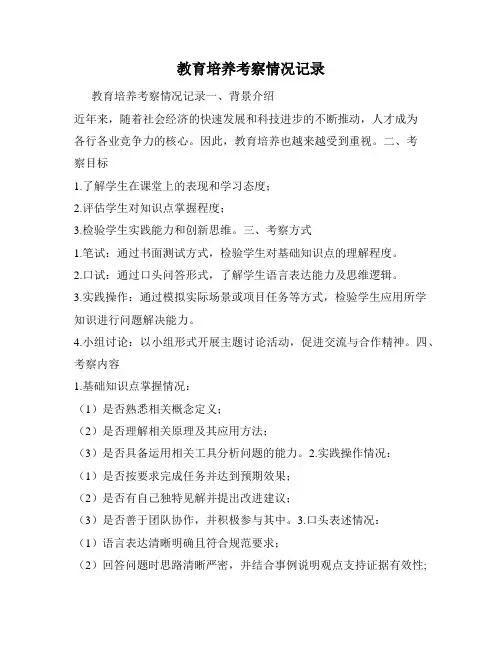 教育培养考察情况记录

教育培养考察情况记录一、背景介绍

近年来，随着社会经济的快速发展和科技进步的不断推动，人才成为各行各业竞争力的核心。因此，教育培养也越来越受到重视。二、考察目标

1.了解学生在课堂上的表现和学习态度；

2.评估学生对知识点掌握程度；

3.检验学生实践能力和创新思维。三、考察方式

1.笔试：通过书面测试方式，检验学生对基础知识点的理解程度。

2.口试：通过口头问答形式，了解学生语言表达能力及思维逻辑。

3.实践操作：通过模拟实际场景或项目任务等方式，检验学生应用所学知识进行问题解决能力。

4.小组讨论：以小组形式开展主题讨论活动，促进交流与合作精神。四、考察内容

1.基础知识点掌握情况：

（1）是否熟悉相关概念定义；

（2）是否理解相关原理及其应用方法；

（3）是否具备运用相关工具分析问题的能力。2.实践操作情况：

（1）是否按要求完成任务并达到预期效果；

（2）是否有自己独特见解并提出改进建议；

（3）是否善于团队协作，并积极参与其中。3.口头表述情况：

（1）语言表达清晰明确且符合规范要求；

（2）回答问题时思路清晰严密，并结合事例说明观点支持证据有效性；